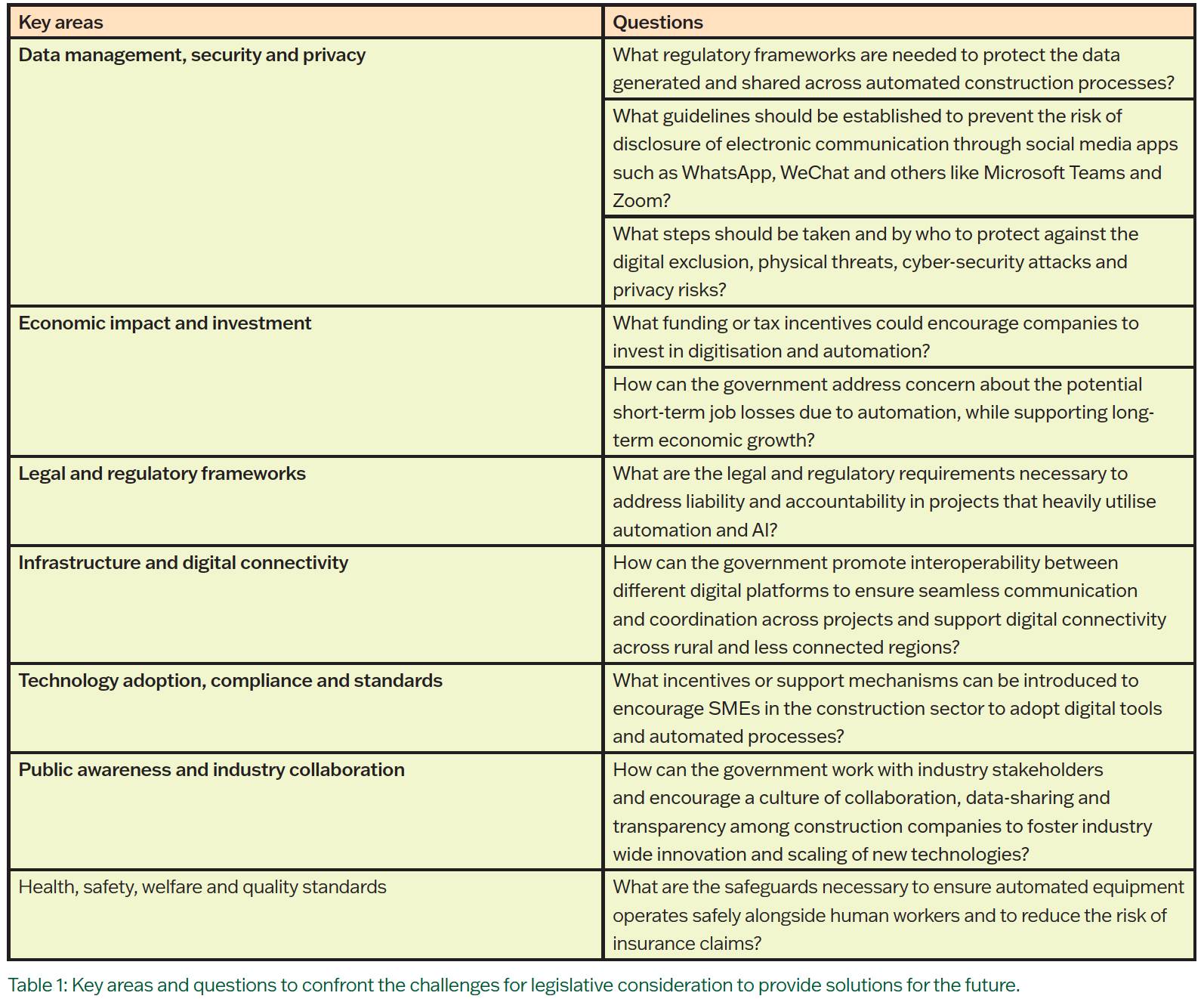 | Key areas | Questions |
|---|---|
| Data management, security and privacy | What regulatory frameworks are needed to protect the data generated and shared across automated construction processes? |
| | What guidelines should be established to prevent the risk of disclosure of electronic communication through social media apps such as WhatsApp, WeChat and others like Microsoft Teams and Zoom? |
| | What steps should be taken and by who to protect against the digital exclusion, physical threats, cyber-security attacks and privacy risks? |
| Economic impact and investment | What funding or tax incentives could encourage companies to invest in digitisation and automation? |
| | How can the government address concern about the potential short-term job losses due to automation, while supporting long-term economic growth? |
| Legal and regulatory frameworks | What are the legal and regulatory requirements necessary to address liability and accountability in projects that heavily utilise automation and AI? |
| Infrastructure and digital connectivity | How can the government promote interoperability between different digital platforms to ensure seamless communication and coordination across projects and support digital connectivity across rural and less connected regions? |
| Technology adoption, compliance and standards | What incentives or support mechanisms can be introduced to encourage SMEs in the construction sector to adopt digital tools and automated processes? |
| Public awareness and industry collaboration | How can the government work with industry stakeholders and encourage a culture of collaboration, data-sharing and transparency among construction companies to foster industry wide innovation and scaling of new technologies? |
| Health, safety, welfare and quality standards | What are the safeguards necessary to ensure automated equipment operates safely alongside human workers and to reduce the risk of insurance claims? |

Table 1: Key areas and questions to confront the challenges for legislative consideration to provide solutions for the future.